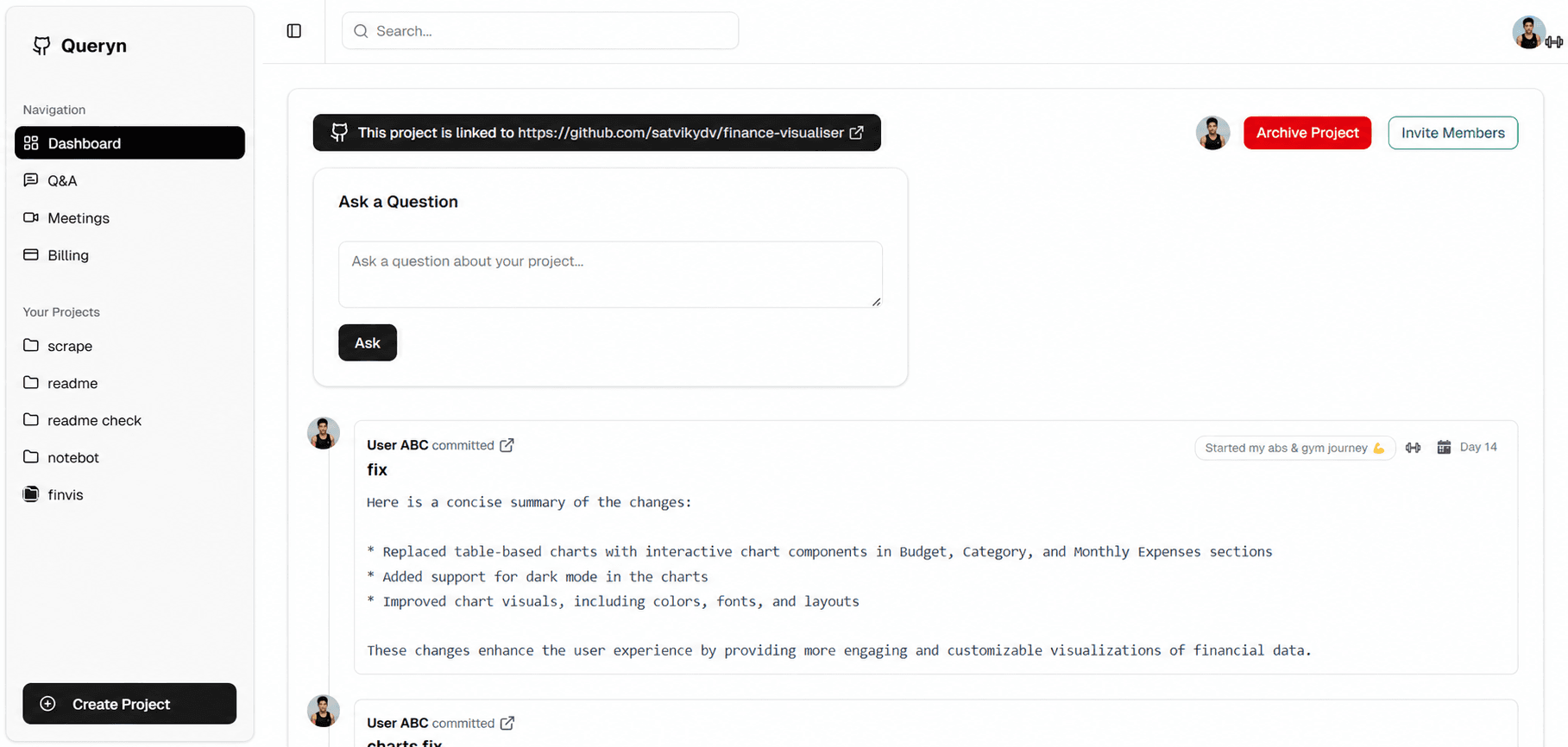 Queryn

Navigation

Dashboard

Q&A

Meetings

Billing

Your Projects

scrape

readme

readme check

notebot

finvis

Create Project

Search...

This project is linked to https://github.com/satvikydv/finance-visualiser

Archive Project

Invite Members

Ask a Question

Ask a question about your project...

Ask

User ABC committed

Started my abs & gym journey 💪

Day 14

fix

Here is a concise summary of the changes:

* Replaced table-based charts with interactive chart components in Budget, Category, and Monthly Expenses sections
* Added support for dark mode in the charts
* Improved chart visuals, including colors, fonts, and layouts

These changes enhance the user experience by providing more engaging and customizable visualizations of financial data.

User ABC committed

charts fix